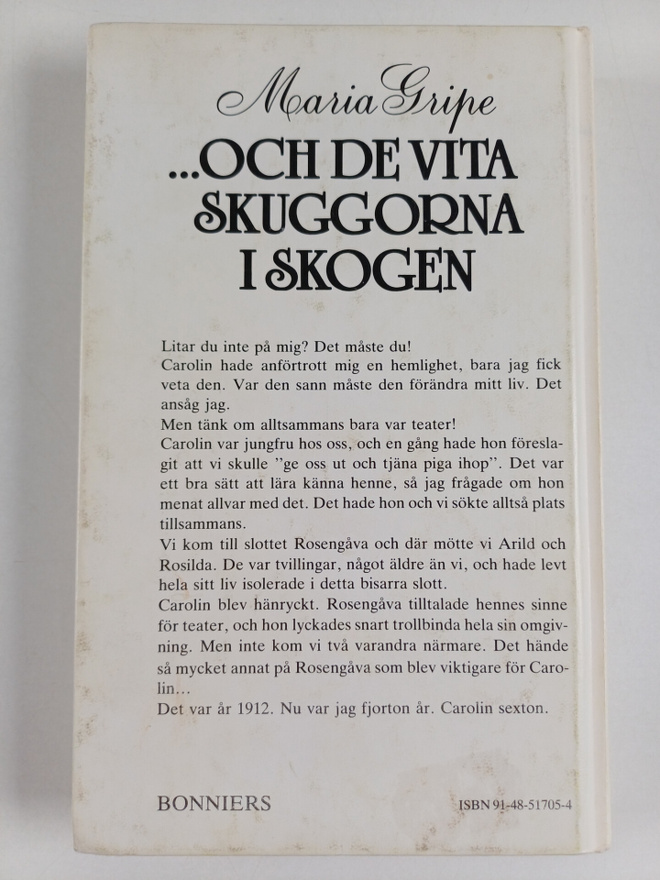 Maria Gripe

...OCH DE VITA SKUGGORNA I SKOGEN

Litar du inte på mig? Det måste du!
Carolin hade anförtrott mig en hemlighet, bara jag fick veta den. Var den sann måste den förändra mitt liv. Det ansåg jag.
Men tänk om alltsammans bara var teater!
Carolin var jungfru hos oss, och en gång hade hon föreslagit att vi skulle ”ge oss ut och tjäna piga ihop”. Det var ett bra sätt att lära känna henne, så jag frågade om hon menat allvar med det. Det hade hon och vi sökte alltså plats tillsammans.
Vi kom till slottet Rosengåva och där mötte vi Arild och Rosilda. De var tvillingar, något äldre än vi, och hade levt hela sitt liv isolerade i detta bisarra slott.
Carolin blev hänryckt. Rosengåva tilltalade hennes sinne för teater, och hon lyckades snart trollbinda hela sin omgivning. Men inte kom vi två varandra närmare. Det hände så mycket annat på Rosengåva som blev viktigare för Carolin...
Det var år 1912. Nu var jag fjorton år. Carolin sexton.

BONNIERS

ISBN 91-48-51705-4